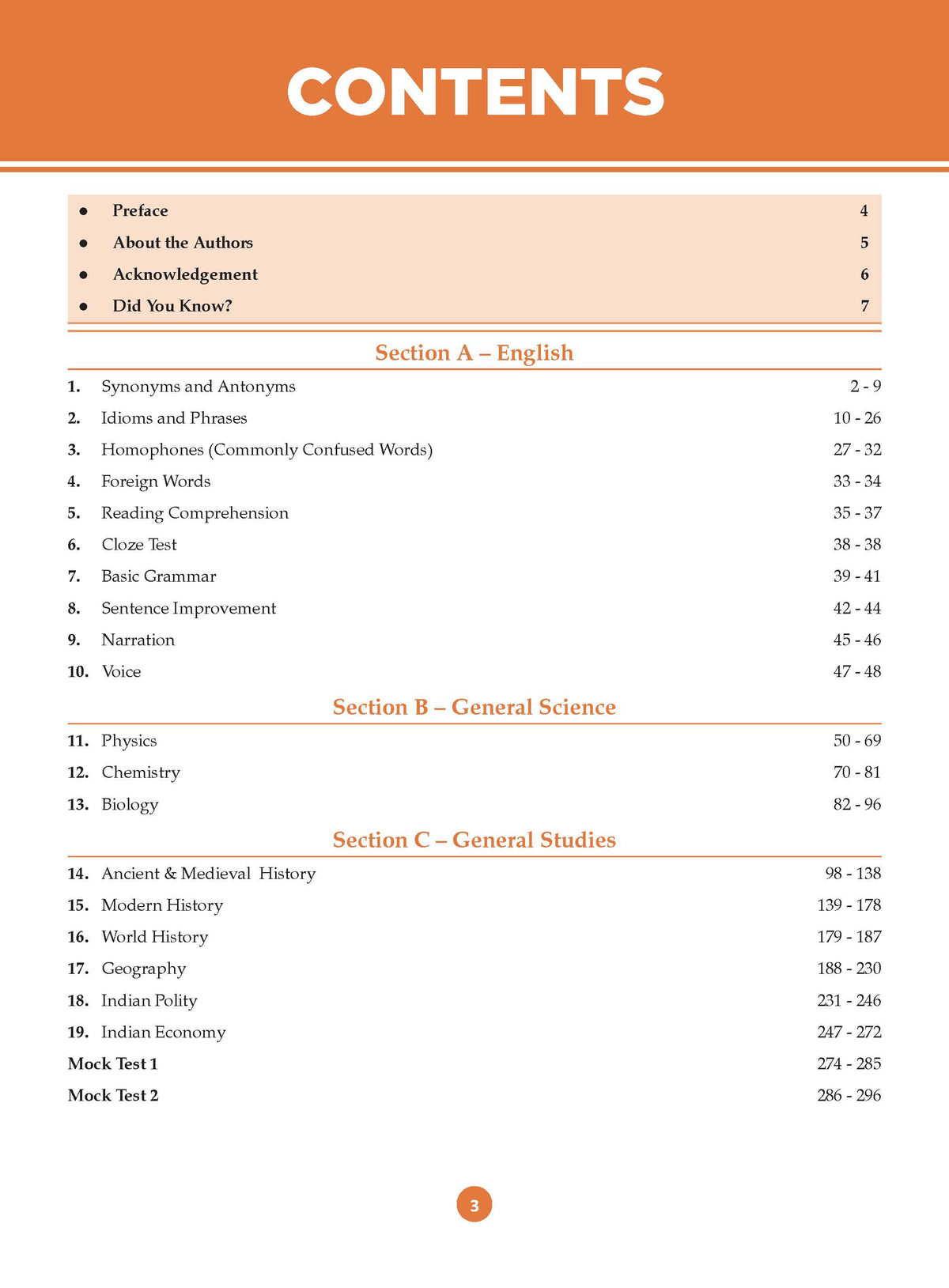 CONTENTS

• Preface 4
• About the Authors 5
• Acknowledgement 6
• Did You Know? 7

Section A – English

1. Synonyms and Antonyms 2 - 9
2. Idioms and Phrases 10 - 26
3. Homophones (Commonly Confused Words) 27 - 32
4. Foreign Words 33 - 34
5. Reading Comprehension 35 - 37
6. Cloze Test 38 - 38
7. Basic Grammar 39 - 41
8. Sentence Improvement 42 - 44
9. Narration 45 - 46
10. Voice 47 - 48

Section B – General Science

11. Physics 50 - 69
12. Chemistry 70 - 81
13. Biology 82 - 96

Section C – General Studies

14. Ancient & Medieval History 98 - 138
15. Modern History 139 - 178
16. World History 179 - 187
17. Geography 188 - 230
18. Indian Polity 231 - 246
19. Indian Economy 247 - 272
Mock Test 1 274 - 285
Mock Test 2 286 - 296

3